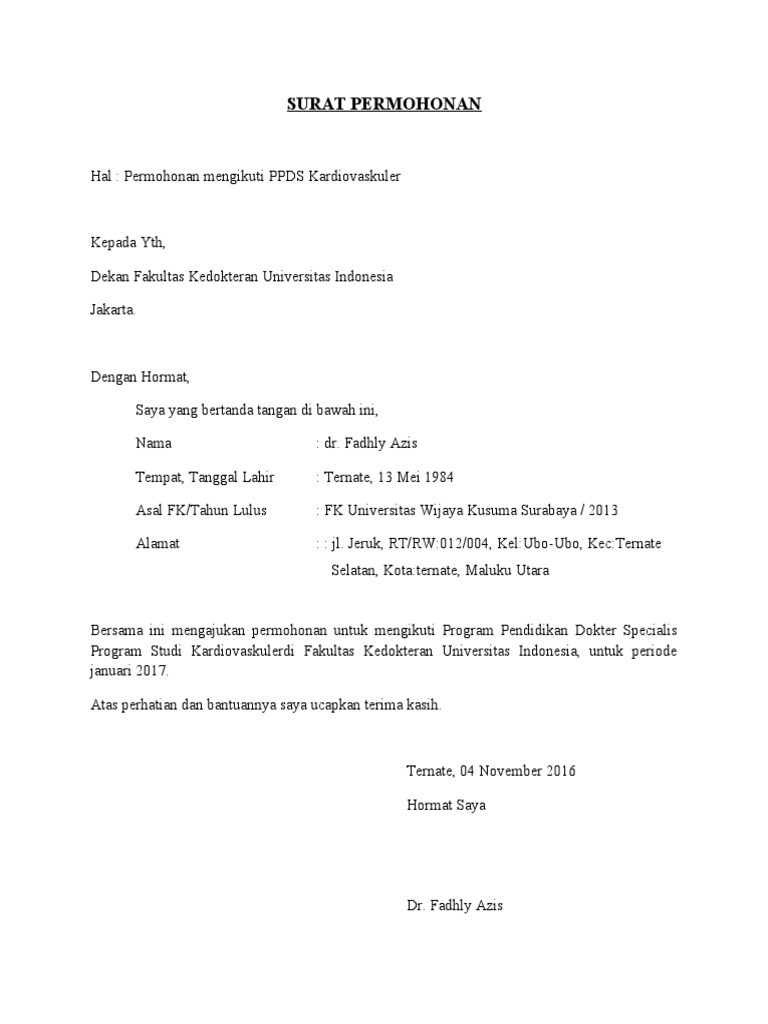 SURAT PERMOHONAN

Hal : Permohonan mengikuti PPDS Kardiovaskuler

Kepada Yth,

Dekan Fakultas Kedokteran Universitas Indonesia

Jakarta.

Dengan Hormat,

Saya yang bertanda tangan di bawah ini,

Nama : dr. Fadhly Azis

Tempat, Tanggal Lahir : Ternate, 13 Mei 1984

Asal FK/Tahun Lulus : FK Universitas Wijaya Kusuma Surabaya / 2013

Alamat : : jl. Jeruk, RT/RW:012/004, Kel:Ubo-Ubo, Kec:Ternate Selatan, Kota:ternate, Maluku Utara

Bersama ini mengajukan permohonan untuk mengikuti Program Pendidikan Dokter Specialis Program Studi Kardiovaskulerdi Fakultas Kedokteran Universitas Indonesia, untuk periode januari 2017.

Atas perhatian dan bantuannya saya ucapkan terima kasih.

Ternate, 04 November 2016

Hormat Saya

Dr. Fadhly Azis